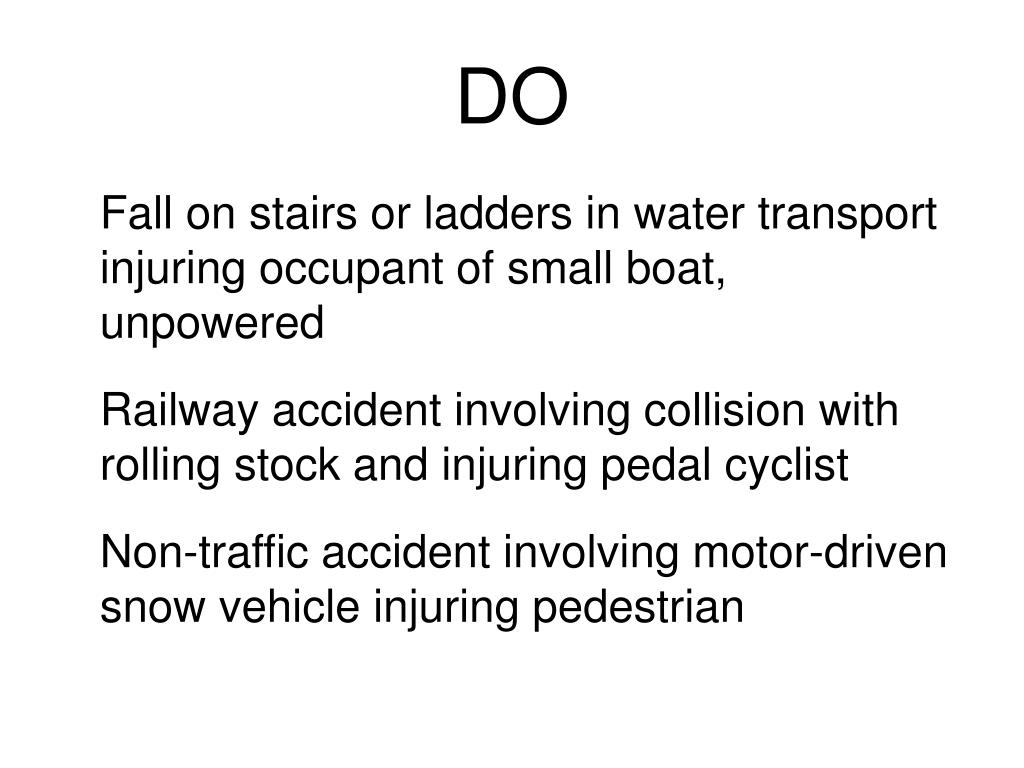 DO

Fall on stairs or ladders in water transport injuring occupant of small boat, unpowered

Railway accident involving collision with rolling stock and injuring pedal cyclist

Non-traffic accident involving motor-driven snow vehicle injuring pedestrian